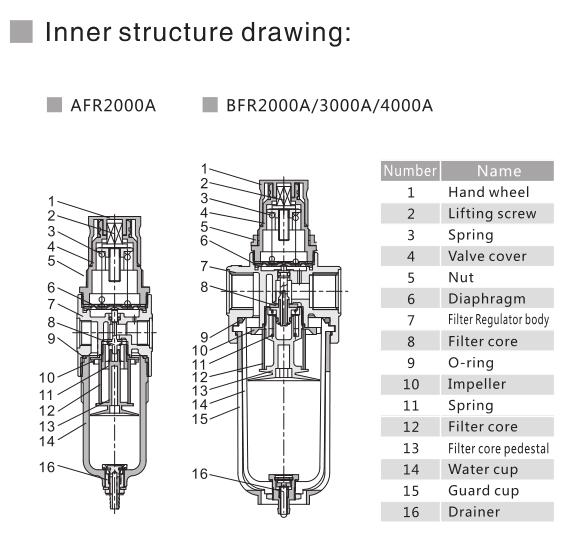 Inner structure drawing:

AFR2000A

BFR2000A/3000A/4000A

1
2
3
4
5
6
7
8
9
10
11
12
13
14
16

1
2
3
4
5
6
7
8
9
10
11
12
13
14
15
16

| Number | Name |
|---|---|
| 1 | Hand wheel |
| 2 | Lifting screw |
| 3 | Spring |
| 4 | Valve cover |
| 5 | Nut |
| 6 | Diaphragm |
| 7 | Filter Regulator body |
| 8 | Filter core |
| 9 | O-ring |
| 10 | Impeller |
| 11 | Spring |
| 12 | Filter core |
| 13 | Filter core pedestal |
| 14 | Water cup |
| 15 | Guard cup |
| 16 | Drainer |